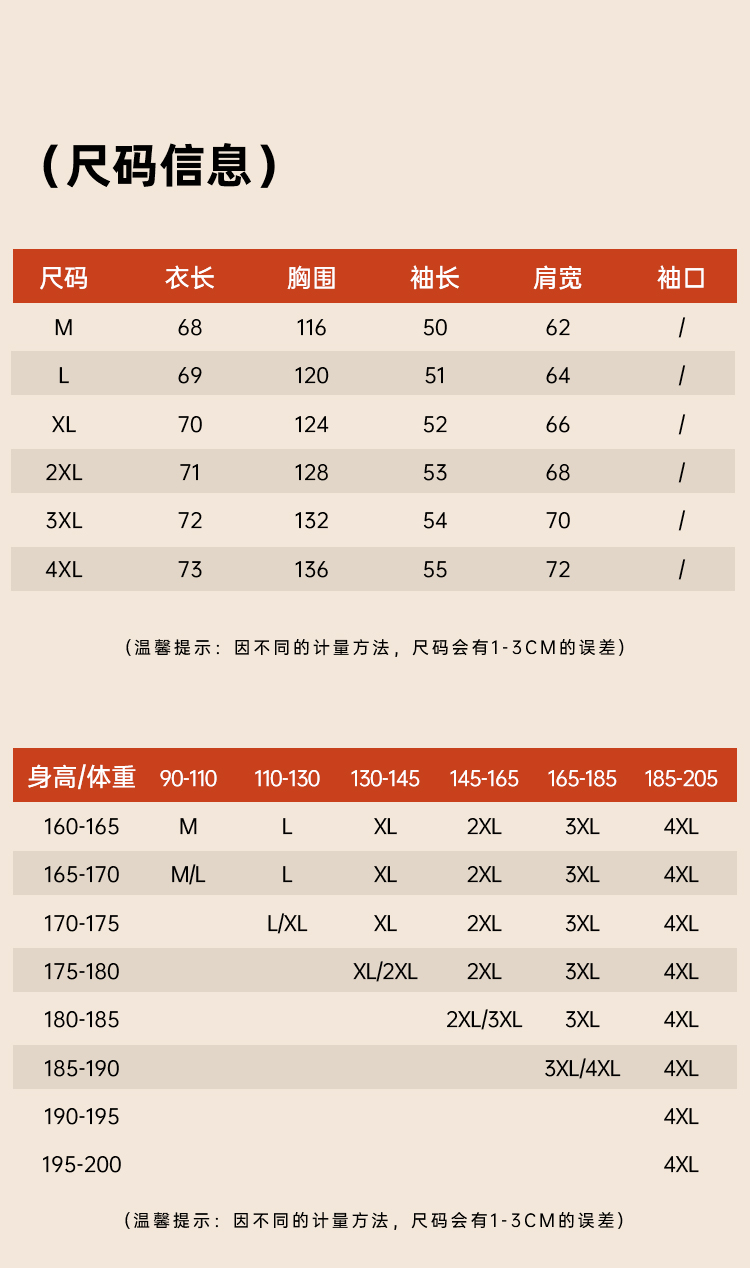 （尺码信息）

| 尺码 | 衣长 | 胸围 | 袖长 | 肩宽 | 袖口 |
|---|---|---|---|---|---|
| M | 68 | 116 | 50 | 62 | / |
| L | 69 | 120 | 51 | 64 | / |
| XL | 70 | 124 | 52 | 66 | / |
| 2XL | 71 | 128 | 53 | 68 | / |
| 3XL | 72 | 132 | 54 | 70 | / |
| 4XL | 73 | 136 | 55 | 72 | / |

（温馨提示：因不同的计量方法，尺码会有1-3CM的误差）

| 身高/体重 | 90-110 | 110-130 | 130-145 | 145-165 | 165-185 | 185-205 |
|---|---|---|---|---|---|---|
| 160-165 | M | L | XL | 2XL | 3XL | 4XL |
| 165-170 | M/L | L | XL | 2XL | 3XL | 4XL |
| 170-175 |  | L/XL | XL | 2XL | 3XL | 4XL |
| 175-180 |  |  | XL/2XL | 2XL | 3XL | 4XL |
| 180-185 |  |  |  | 2XL/3XL | 3XL | 4XL |
| 185-190 |  |  |  |  | 3XL/4XL | 4XL |
| 190-195 |  |  |  |  |  | 4XL |
| 195-200 |  |  |  |  |  | 4XL |

（温馨提示：因不同的计量方法，尺码会有1-3CM的误差）